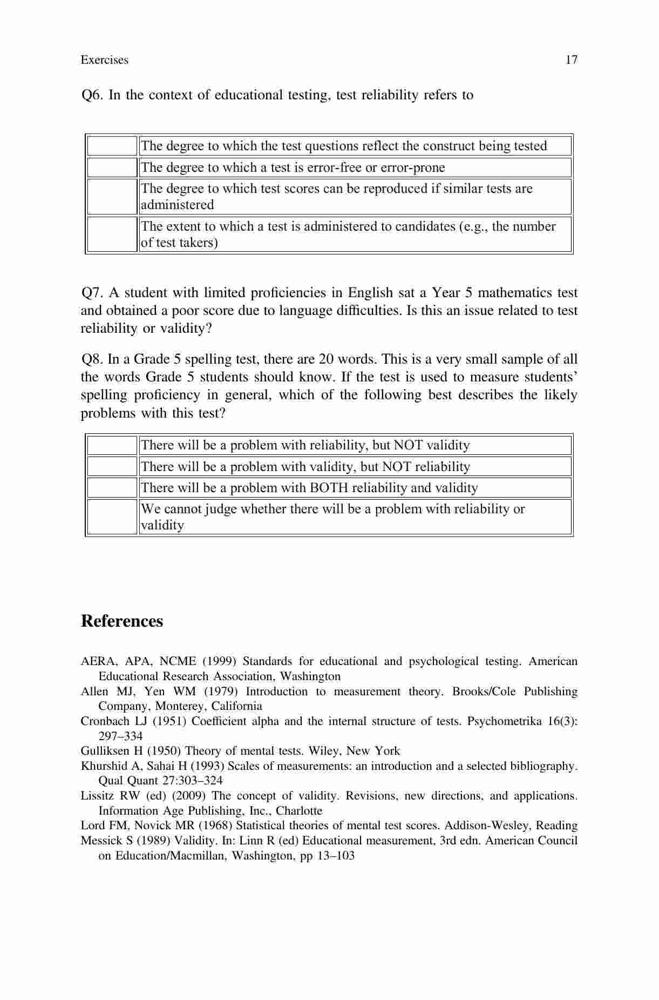 Exercises 17

Q6. In the context of educational testing, test reliability refers to

| | |
|---|---|
| | The degree to which the test questions reflect the construct being tested |
| | The degree to which a test is error-free or error-prone |
| | The degree to which test scores can be reproduced if similar tests are administered |
| | The extent to which a test is administered to candidates (e.g., the number of test takers) |

Q7. A student with limited proficiencies in English sat a Year 5 mathematics test and obtained a poor score due to language difficulties. Is this an issue related to test reliability or validity?

Q8. In a Grade 5 spelling test, there are 20 words. This is a very small sample of all the words Grade 5 students should know. If the test is used to measure students' spelling proficiency in general, which of the following best describes the likely problems with this test?

| | |
|---|---|
| | There will be a problem with reliability, but NOT validity |
| | There will be a problem with validity, but NOT reliability |
| | There will be a problem with BOTH reliability and validity |
| | We cannot judge whether there will be a problem with reliability or validity |

References

AERA, APA, NCME (1999) Standards for educational and psychological testing. American Educational Research Association, Washington
Allen MJ, Yen WM (1979) Introduction to measurement theory. Brooks/Cole Publishing Company, Monterey, California
Cronbach LJ (1951) Coefficient alpha and the internal structure of tests. Psychometrika 16(3): 297–334
Gulliksen H (1950) Theory of mental tests. Wiley, New York
Khurshid A, Sahai H (1993) Scales of measurements: an introduction and a selected bibliography. Qual Quant 27:303–324
Lissitz RW (ed) (2009) The concept of validity. Revisions, new directions, and applications. Information Age Publishing, Inc., Charlotte
Lord FM, Novick MR (1968) Statistical theories of mental test scores. Addison-Wesley, Reading
Messick S (1989) Validity. In: Linn R (ed) Educational measurement, 3rd edn. American Council on Education/Macmillan, Washington, pp 13–103